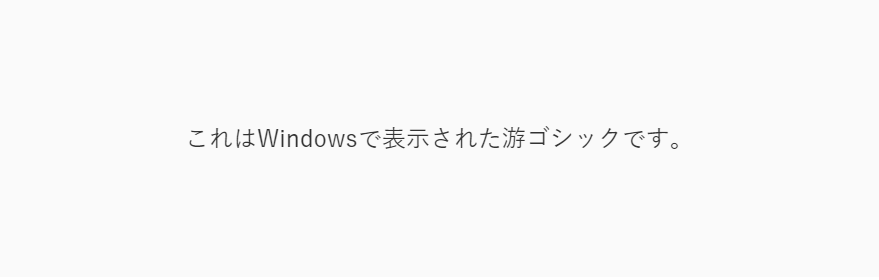 これはWindowsで表示された游ゴシックです。